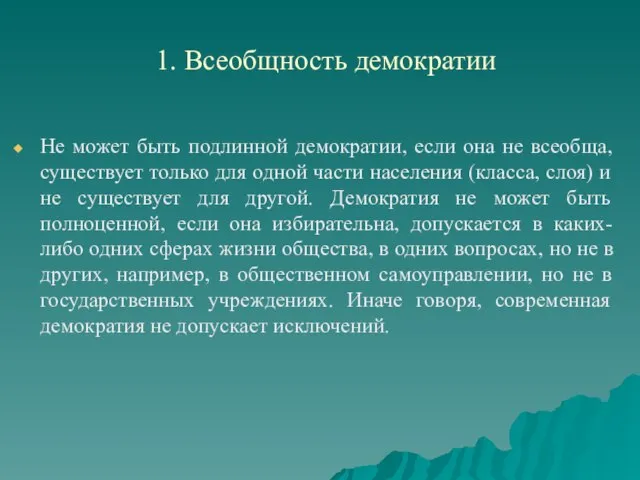 1. Всеобщность демократии

Не может быть подлинной демократии, если она не всеобща, существует только для одной части населения (класса, слоя) и не существует для другой. Демократия не может быть полноценной, если она избирательна, допускается в каких-либо одних сферах жизни общества, в одних вопросах, но не в других, например, в общественном самоуправлении, но не в государственных учреждениях. Иначе говоря, современная демократия не допускает исключений.